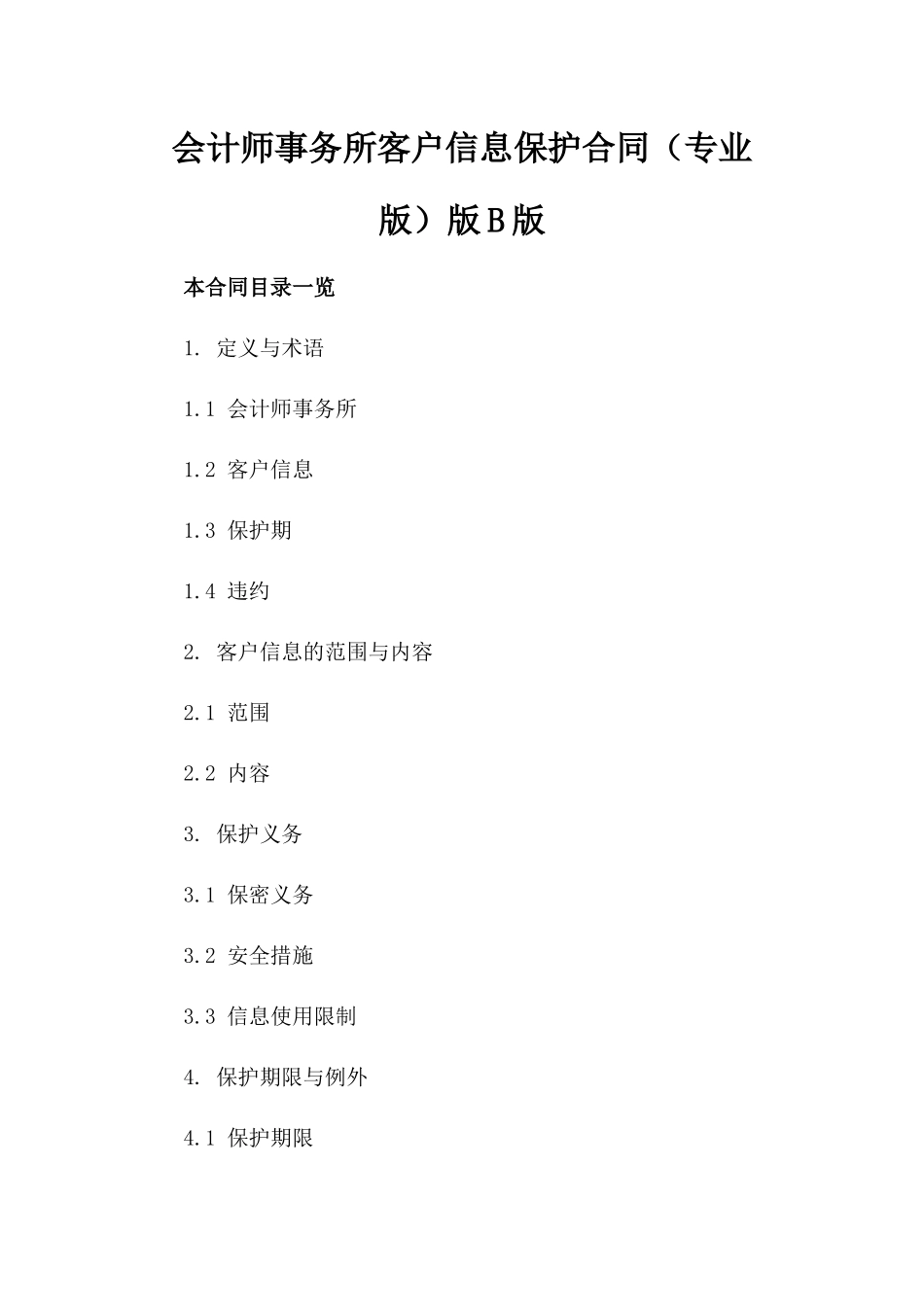 会计师事务所客户信息保护合同（专业版）版B版

本合同目录一览

1. 定义与术语

1.1 会计师事务所

1.2 客户信息

1.3 保护期

1.4 违约

2. 客户信息的范围与内容

2.1 范围

2.2 内容

3. 保护义务

3.1 保密义务

3.2 安全措施

3.3 信息使用限制

4. 保护期限与例外

4.1 保护期限